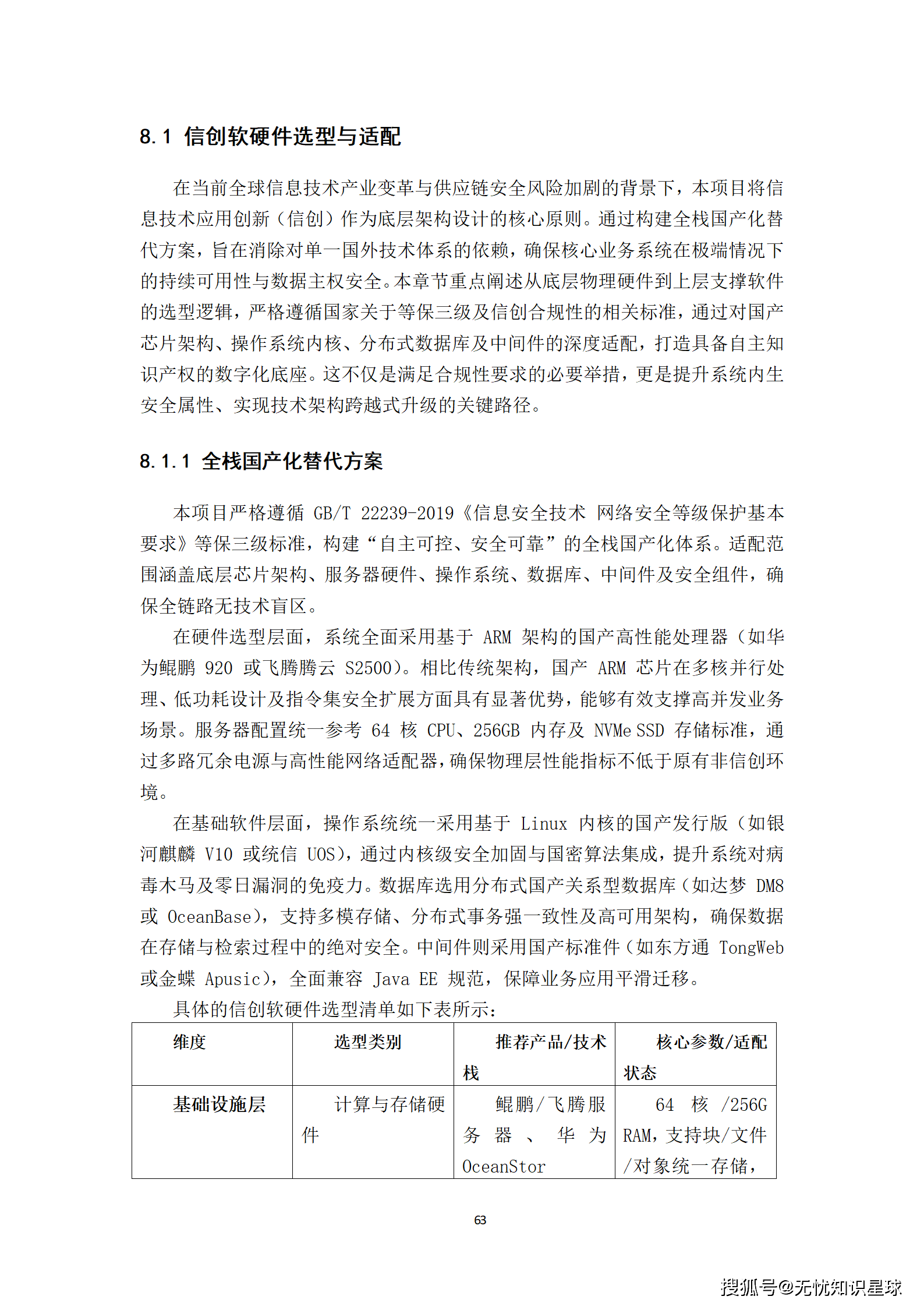 8.1 信创软硬件选型与适配

在当前全球信息技术产业变革与供应链安全风险加剧的背景下，本项目将信息技术应用创新（信创）作为底层架构设计的核心原则。通过构建全栈国产化替代方案，旨在消除对单一国外技术体系的依赖，确保核心业务系统在极端情况下的持续可用性与数据主权安全。本章节重点阐述从底层物理硬件到上层支撑软件的选型逻辑，严格遵循国家关于等保三级及信创合规性的相关标准，通过对国产芯片架构、操作系统内核、分布式数据库及中间件的深度适配，打造具备自主知识产权的数字化底座。这不仅是满足合规性要求的必要举措，更是提升系统内生安全属性、实现技术架构跨越式升级的关键路径。

8.1.1 全栈国产化替代方案

本项目严格遵循 GB/T 22239-2019《信息安全技术 网络安全等级保护基本要求》等保三级标准，构建“自主可控、安全可靠”的全栈国产化体系。适配范围涵盖底层芯片架构、服务器硬件、操作系统、数据库、中间件及安全组件，确保全链路无技术盲区。

在硬件选型层面，系统全面采用基于 ARM 架构的国产高性能处理器（如华为鲲鹏 920 或飞腾腾云 S2500）。相比传统架构，国产 ARM 芯片在多核并行处理、低功耗设计及指令集安全扩展方面具有显著优势，能够有效支撑高并发业务场景。服务器配置统一参考 64 核 CPU、256GB 内存及 NVMe SSD 存储标准，通过多路冗余电源与高性能网络适配器，确保物理层性能指标不低于原有非信创环境。

在基础软件层面，操作系统统一采用基于 Linux 内核的国产发行版（如银河麒麟 V10 或统信 UOS），通过内核级安全加固与国密算法集成，提升系统对病毒木马及零日漏洞的免疫力。数据库选用分布式国产关系型数据库（如达梦 DM8 或 OceanBase），支持多模存储、分布式事务强一致性及高可用架构，确保数据在存储与检索过程中的绝对安全。中间件则采用国产标准件（如东方通 TongWeb 或金蝶 Apusic），全面兼容 Java EE 规范，保障业务应用平滑迁移。

具体的信创软硬件选型清单如下表所示：

| 维度 | 选型类别 | 推荐产品/技术栈 | 核心参数/适配状态 |
|---|---|---|---|
| 基础设施层 | 计算与存储硬件 | 鲲鹏/飞腾服务器、华为 OceanStor | 64 核 /256G RAM，支持块/文件/对象统一存储， |

63

搜狐号@无忧知识星球